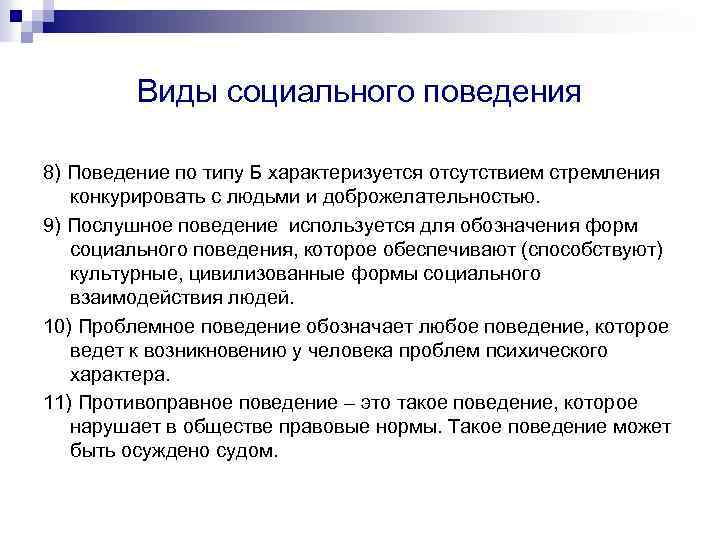 Виды социального поведения

8) Поведение по типу Б характеризуется отсутствием стремления конкурировать с людьми и доброжелательностью.

9) Послушное поведение используется для обозначения форм социального поведения, которое обеспечивают (способствуют) культурные, цивилизованные формы социального взаимодействия людей.

10) Проблемное поведение обозначает любое поведение, которое ведет к возникновению у человека проблем психического характера.

11) Противоправное поведение – это такое поведение, которое нарушает в обществе правовые нормы. Такое поведение может быть осуждено судом.